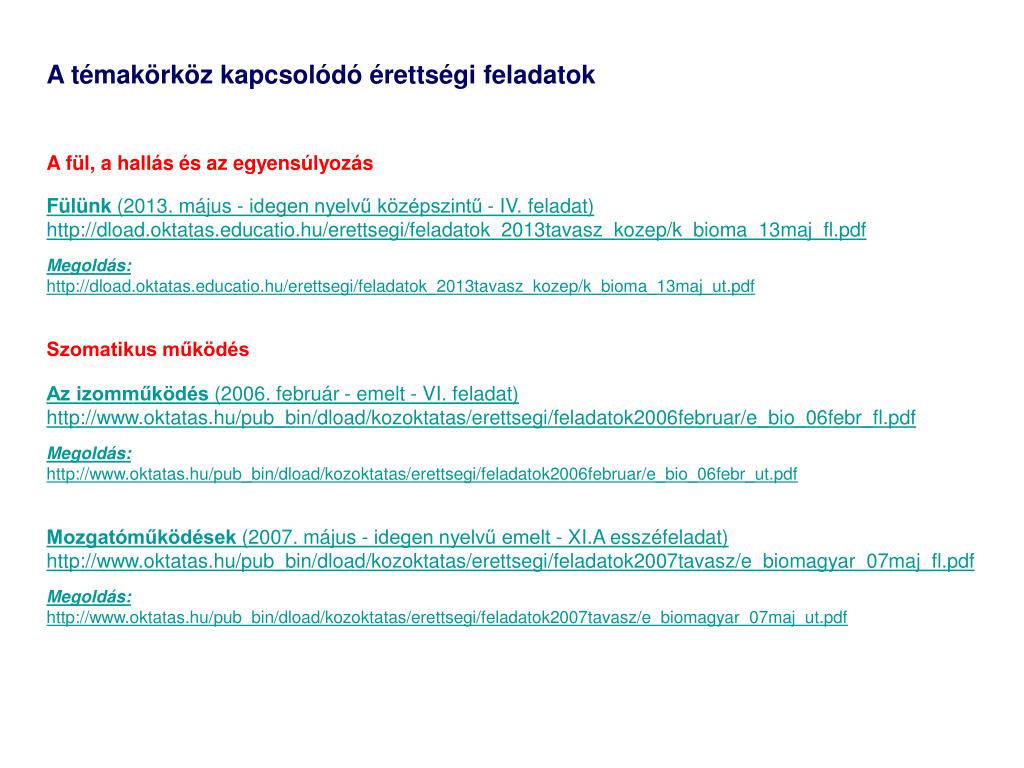 A témakörköz kapcsolódó érettségi feladatok

A fül, a hallás és az egyensúlyozás

Fülünk (2013. május - idegen nyelvű középszintű - IV. feladat)
http://dload.oktatas.educatio.hu/erettsegi/feladatok_2013tavasz_kozep/k_bioma_13maj_fl.pdf

Megoldás:
http://dload.oktatas.educatio.hu/erettsegi/feladatok_2013tavasz_kozep/k_bioma_13maj_ut.pdf

Szomatikus működés

Az izomműködés (2006. február - emelt - VI. feladat)
http://www.oktatas.hu/pub_bin/dload/kozoktatas/erettsegi/feladatok2006februar/e_bio_06febr_fl.pdf

Megoldás:
http://www.oktatas.hu/pub_bin/dload/kozoktatas/erettsegi/feladatok2006februar/e_bio_06febr_ut.pdf

Mozgatóműködések (2007. május - idegen nyelvű emelt - XI.A esszéfeladat)
http://www.oktatas.hu/pub_bin/dload/kozoktatas/erettsegi/feladatok2007tavasz/e_biomagyar_07maj_fl.pdf

Megoldás:
http://www.oktatas.hu/pub_bin/dload/kozoktatas/erettsegi/feladatok2007tavasz/e_biomagyar_07maj_ut.pdf